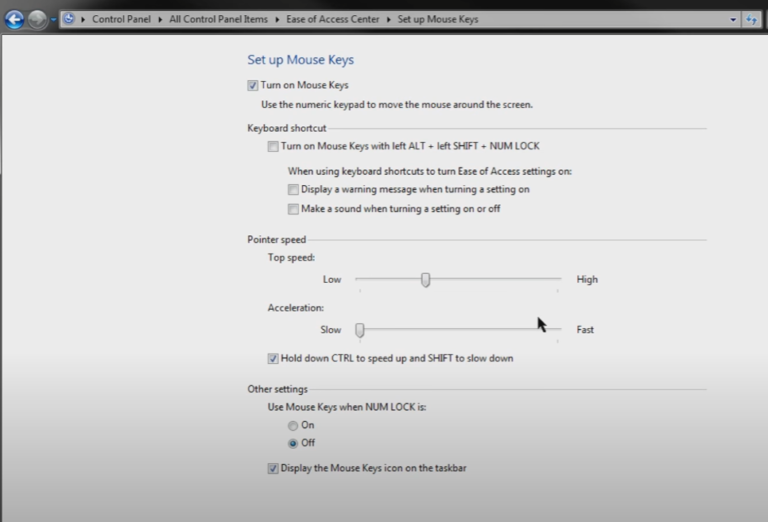 Control Panel ▸ All Control Panel Items ▸ Ease of Access Center ▸ Set up Mouse Keys

Set up Mouse Keys

Turn on Mouse Keys

Use the numeric keypad to move the mouse around the screen.

Keyboard shortcut

Turn on Mouse Keys with left ALT + left SHIFT + NUM LOCK

When using keyboard shortcuts to turn Ease of Access settings on:

Display a warning message when turning a setting on

Make a sound when turning a setting on or off

Pointer speed

Top speed:

Low

High

Acceleration:

Slow

Fast

Hold down CTRL to speed up and SHIFT to slow down

Other settings

Use Mouse Keys when NUM LOCK is:

On

Off

Display the Mouse Keys icon on the taskbar